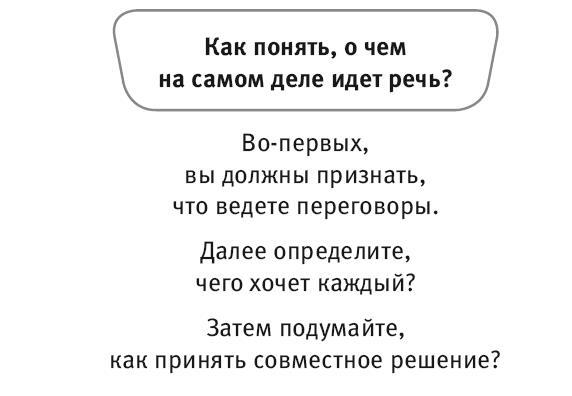 Как понять, о чем на самом деле идет речь?

Во-первых, вы должны признать, что ведете переговоры.

Далее определите, чего хочет каждый?

Затем подумайте, как принять совместное решение?